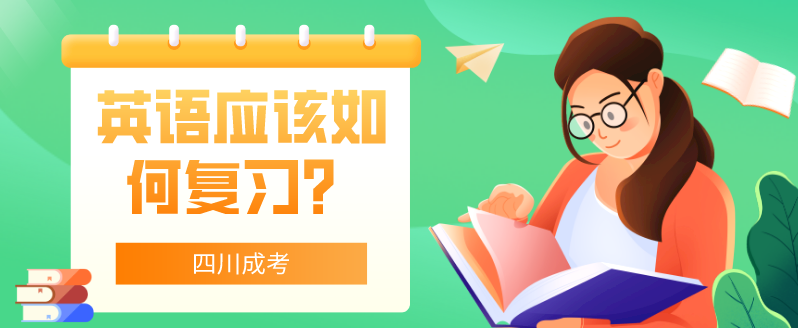 英语应该如何复习？

四川成考